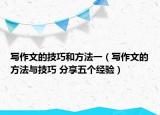 写作文的技巧和方法一（写作文的方法与技巧 分享五个经验）